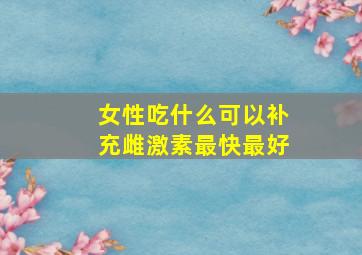 女性吃什么可以补充雌激素最快最好